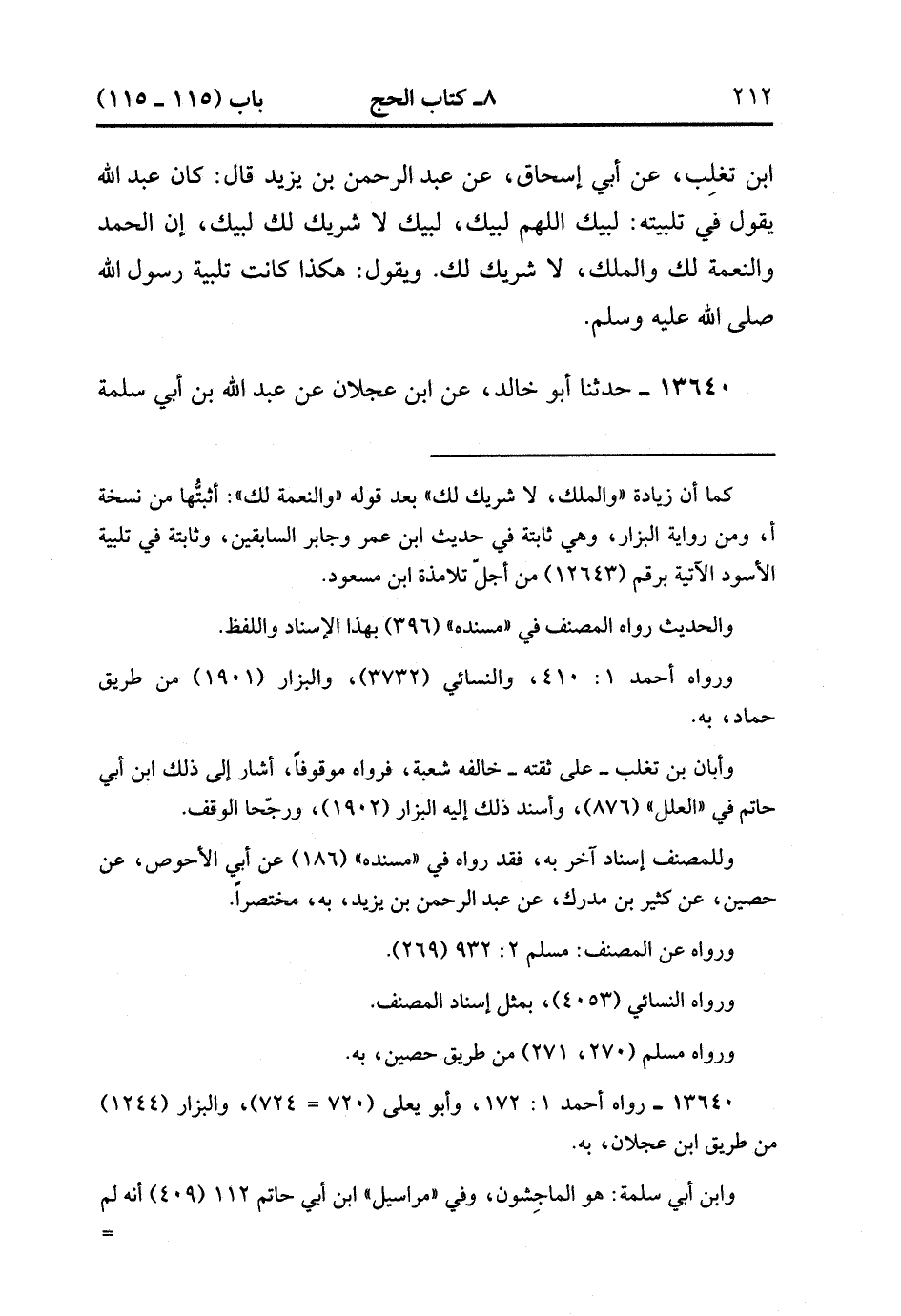 ٢١٢ ٨ـ كتاب الحج باب (١١٥ ـ ١١٥)

ابن تغلِب، عن أبي إسحاق، عن عبد الرحمن بن يزيد قال: كان عبد الله يقول في تلبيته: لبيك اللهم لبيك، لبيك لا شريك لك لبيك، إن الحمد والنعمة لك والملك، لا شريك لك. ويقول: هكذا كانت تلبية رسول الله صلى الله عليه وسلم.

١٣٦٤٠ ـ حدثنا أبو خالد، عن ابن عجلان عن عبد الله بن أبي سلمة

كما أن زيادة «والملك، لا شريك لك» بعد قوله «والنعمة لك»: أثبتُّها من نسخة أ، ومن رواية البزار، وهي ثابتة في حديث ابن عمر وجابر السابقين، وثابتة في تلبية الأسود الآتية برقم (١٢٦٤٣) من أجلّ تلامذة ابن مسعود.

والحديث رواه المصنف في «مسنده» (٣٩٦) بهذا الإسناد واللفظ.

ورواه أحمد ١: ٤١٠، والنسائي (٣٧٣٢)، والبزار (١٩٠١) من طريق حماد، به.

وأبان بن تغلب ـ على ثقته ـ خالفه شعبة، فرواه موقوفاً، أشار إلى ذلك ابن أبي حاتم في «العلل» (٨٧٦)، وأسند ذلك إليه البزار (١٩٠٢)، ورجّحا الوقف.

وللمصنف إسناد آخر به، فقد رواه في «مسنده» (١٨٦) عن أبي الأحوص، عن حصين، عن كثير بن مدرك، عن عبد الرحمن بن يزيد، به، مختصراً.

ورواه عن المصنف: مسلم ٢: ٩٣٢ (٢٦٩).

ورواه النسائي (٤٠٥٣)، بمثل إسناد المصنف.

ورواه مسلم (٢٧٠، ٢٧١) من طريق حصين، به.

١٣٦٤٠ ـ رواه أحمد ١: ١٧٢، وأبو يعلى (٧٢٠ = ٧٢٤)، والبزار (١٢٤٤) من طريق ابن عجلان، به.

وابن أبي سلمة: هو الماجِشون، وفي «مراسيل» ابن أبي حاتم ١١٢ (٤٠٩) أنه لم
=